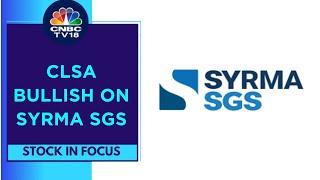 CNBC TV18

CLSA BULLISH ON SYRMA SGS

STOCK IN FOCUS

SYRMA SGS